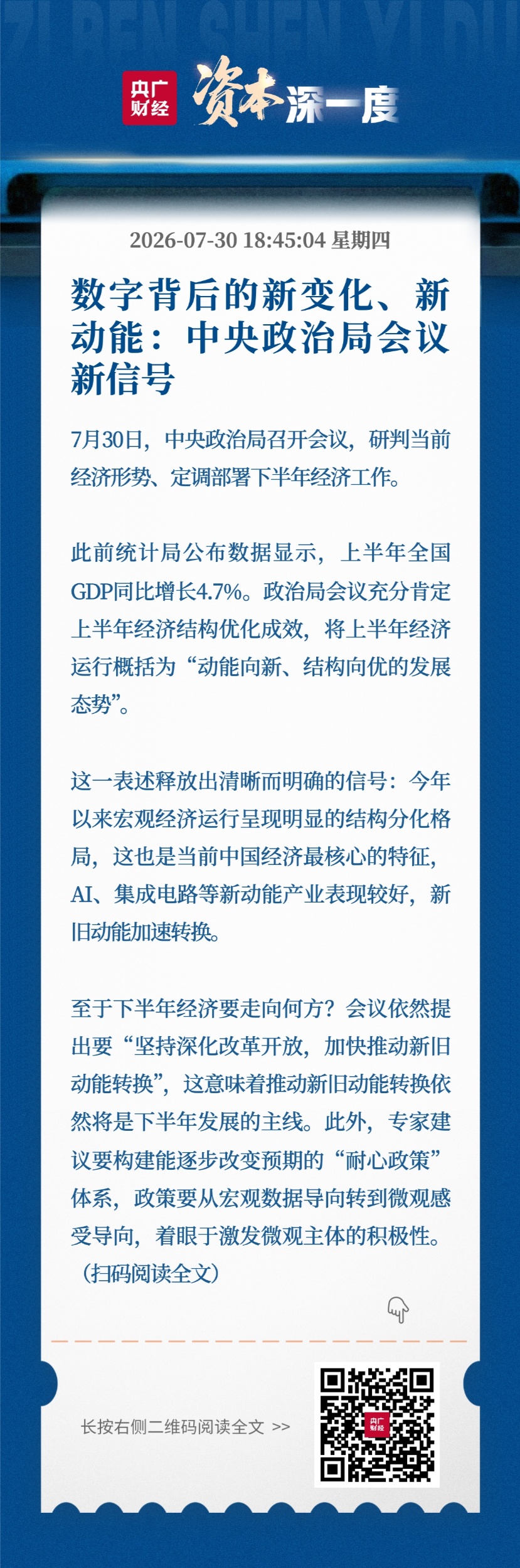 ZI BEN SHEN YI DU

央广财经 资本深一度

2026-07-30 18:45:04 星期四

数字背后的新变化、新动能：中央政治局会议新信号

7月30日，中央政治局召开会议，研判当前经济形势、定调部署下半年经济工作。

此前统计局公布数据显示，上半年全国GDP同比增长4.7%。政治局会议充分肯定上半年经济结构优化成效，将上半年经济运行概括为“动能向新、结构向优的发展态势”。

这一表述释放出清晰而明确的信号：今年以来宏观经济运行呈现明显的结构分化格局，这也是当前中国经济最核心的特征，AI、集成电路等新动能产业表现较好，新旧动能加速转换。

至于下半年经济要走向何方？会议依然提出要“坚持深化改革开放，加快推动新旧动能转换”，这意味着推动新旧动能转换依然将是下半年发展的主线。此外，专家建议要构建能逐步改变预期的“耐心政策”体系，政策要从宏观数据导向转到微观感受导向，着眼于激发微观主体的积极性。（扫码阅读全文）

长按右侧二维码阅读全文 >>

央广财经